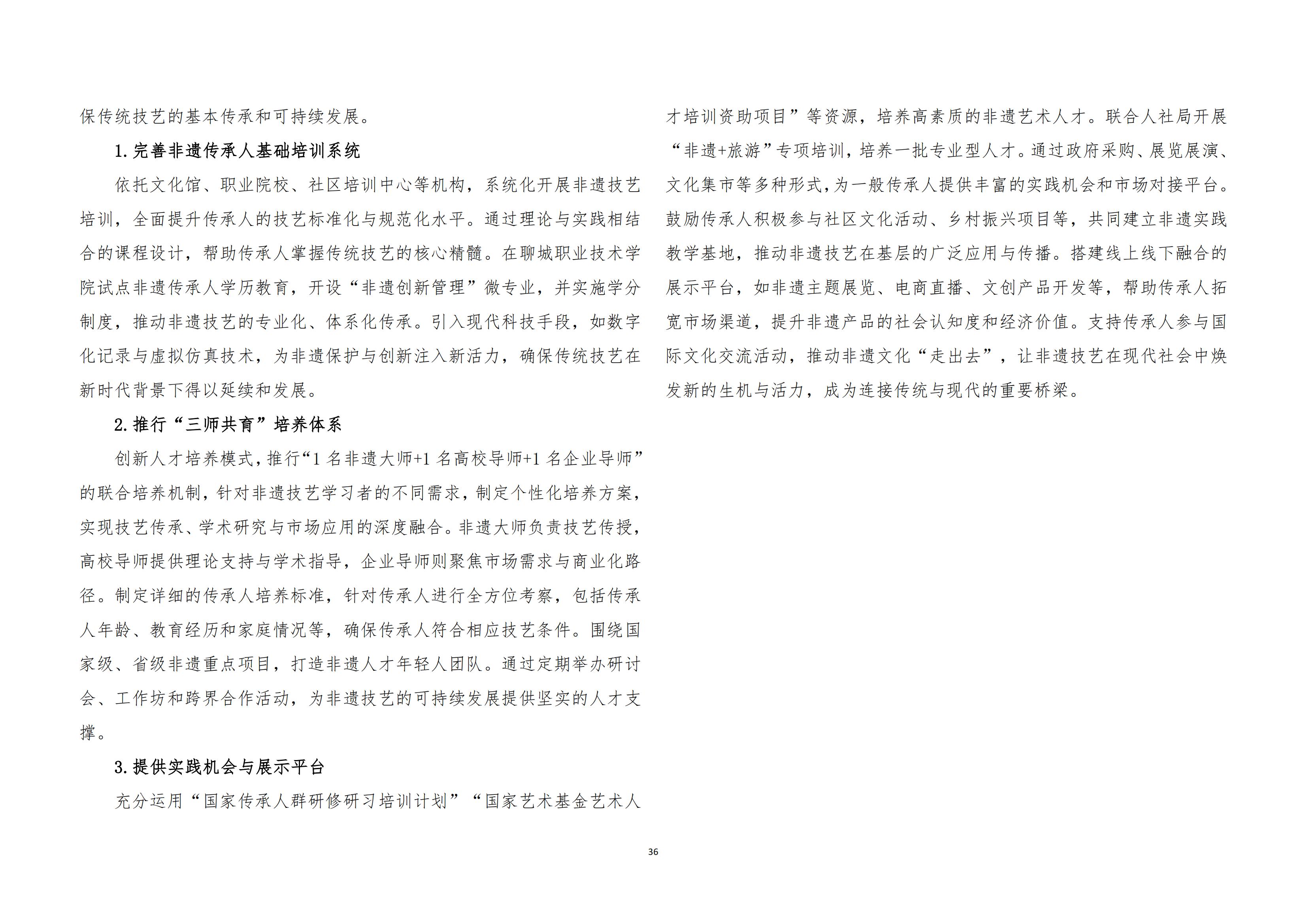 保传统技艺的基本传承和可持续发展。

1.完善非遗传承人基础培训系统

依托文化馆、职业院校、社区培训中心等机构，系统化开展非遗技艺培训，全面提升传承人的技艺标准化与规范化水平。通过理论与实践相结合的课程设计，帮助传承人掌握传统技艺的核心精髓。在聊城职业技术学院试点非遗传承人学历教育，开设“非遗创新管理”微专业，并实施学分制度，推动非遗技艺的专业化、体系化传承。引入现代科技手段，如数字化记录与虚拟仿真技术，为非遗保护与创新注入新活力，确保传统技艺在新时代背景下得以延续和发展。

2.推行“三师共育”培养体系

创新人才培养模式，推行“1名非遗大师+1名高校导师+1名企业导师”的联合培养机制，针对非遗技艺学习者的不同需求，制定个性化培养方案，实现技艺传承、学术研究与市场应用的深度融合。非遗大师负责技艺传授，高校导师提供理论支持与学术指导，企业导师则聚焦市场需求与商业化路径。制定详细的传承人培养标准，针对传承人进行全方位考察，包括传承人年龄、教育经历和家庭情况等，确保传承人符合相应技艺条件。围绕国家级、省级非遗重点项目，打造非遗人才年轻人团队。通过定期举办研讨会、工作坊和跨界合作活动，为非遗技艺的可持续发展提供坚实的人才支撑。

3.提供实践机会与展示平台

充分运用“国家传承人群研修研习培训计划”“国家艺术基金艺术人才培训资助项目”等资源，培养高素质的非遗艺术人才。联合人社局开展“非遗+旅游”专项培训，培养一批专业型人才。通过政府采购、展览展演、文化集市等多种形式，为一般传承人提供丰富的实践机会和市场对接平台。鼓励传承人积极参与社区文化活动、乡村振兴项目等，共同建立非遗实践教学基地，推动非遗技艺在基层的广泛应用与传播。搭建线上线下融合的展示平台，如非遗主题展览、电商直播、文创产品开发等，帮助传承人拓宽市场渠道，提升非遗产品的社会认知度和经济价值。支持传承人参与国际文化交流活动，推动非遗文化“走出去”，让非遗技艺在现代社会中焕发新的生机与活力，成为连接传统与现代的重要桥梁。

36